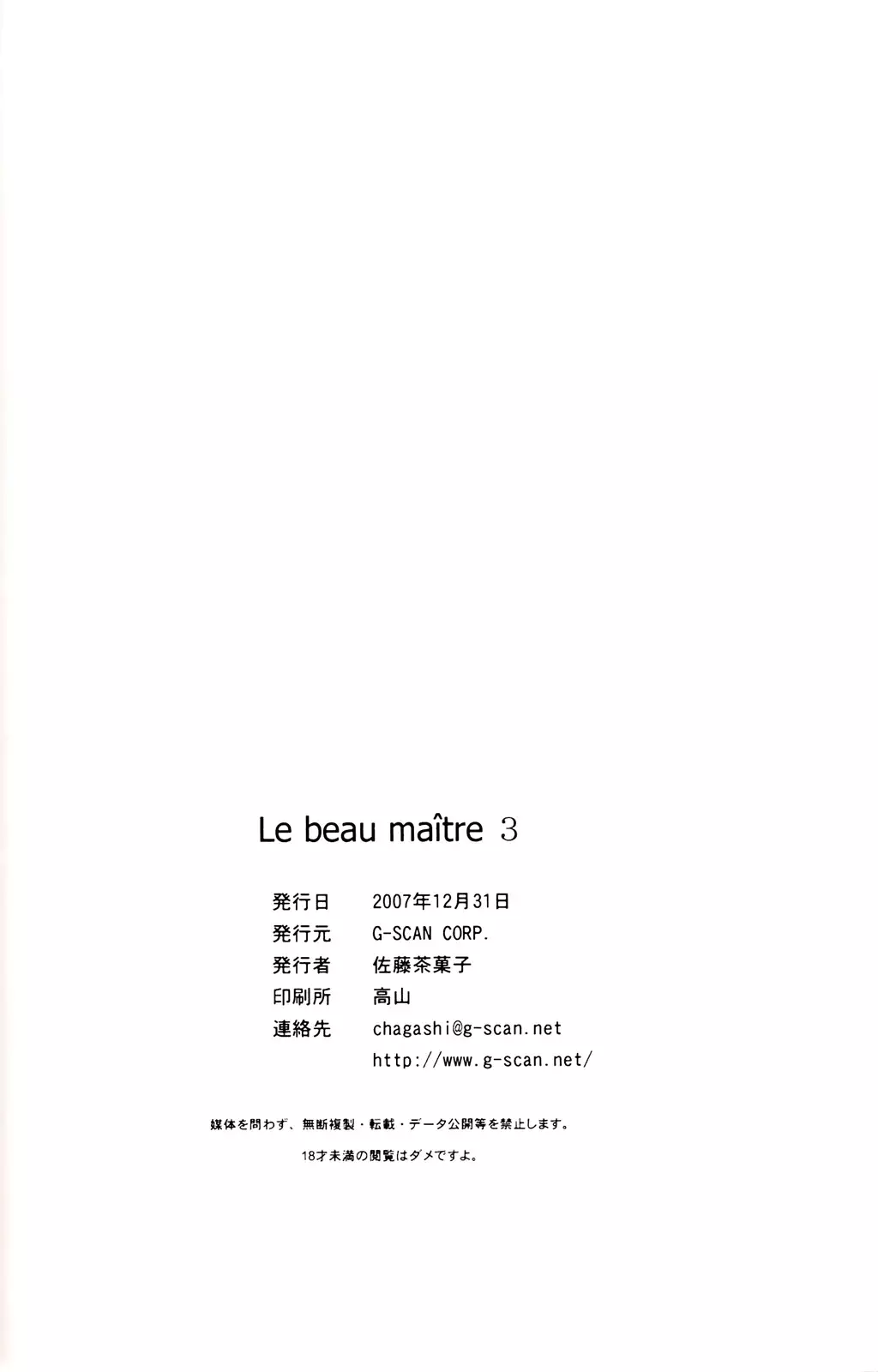 Le beau maître 3

発行日 2007年12月31日
発行元 G-SCAN CORP.
発行者 佐藤茶菓子
印刷所 高山
連絡先 chagashi@g-scan.net
http://www.g-scan.net/

媒体を問わず、無断複製・転載・データ公開等を禁止します。

18才未満の閲覧はダメですよ。